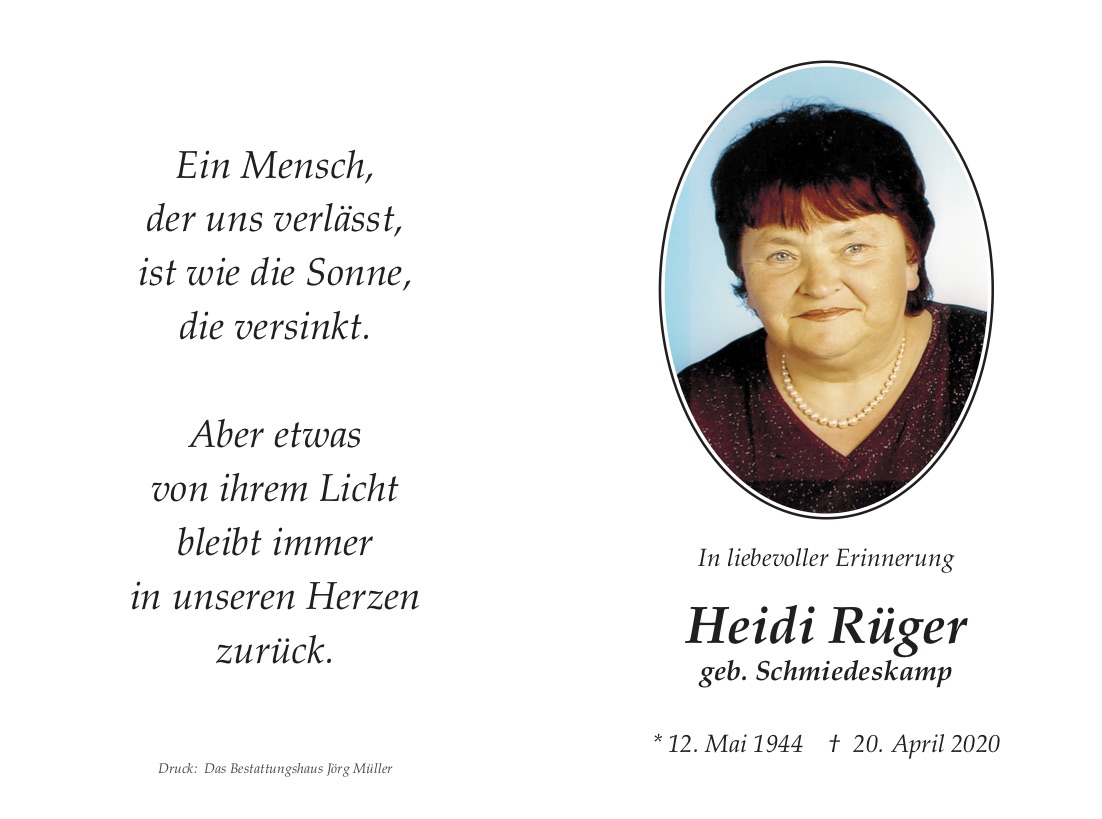 Ein Mensch,
der uns verlässt,
ist wie die Sonne,
die versinkt.

Aber etwas
von ihrem Licht
bleibt immer
in unseren Herzen
zurück.

Druck: Das Bestattungshaus Jörg Müller

In liebevoller Erinnerung

Heidi Rüger
geb. Schmiedeskamp

* 12. Mai 1944 † 20. April 2020